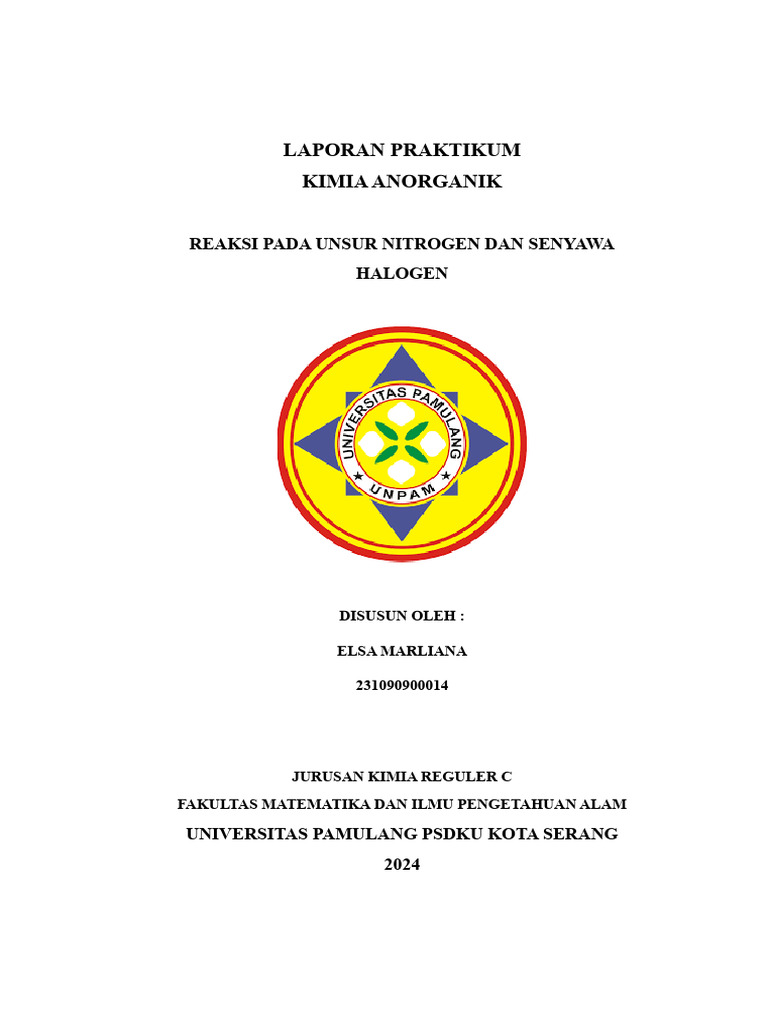 LAPORAN PRAKTIKUM
KIMIA ANORGANIK

REAKSI PADA UNSUR NITROGEN DAN SENYAWA HALOGEN

UNIVERSITAS PAMULANG
UNPAM

DISUSUN OLEH :

ELSA MARLIANA

231090900014

JURUSAN KIMIA REGULER C

FAKULTAS MATEMATIKA DAN ILMU PENGETAHUAN ALAM

UNIVERSITAS PAMULANG PSDKU KOTA SERANG

2024